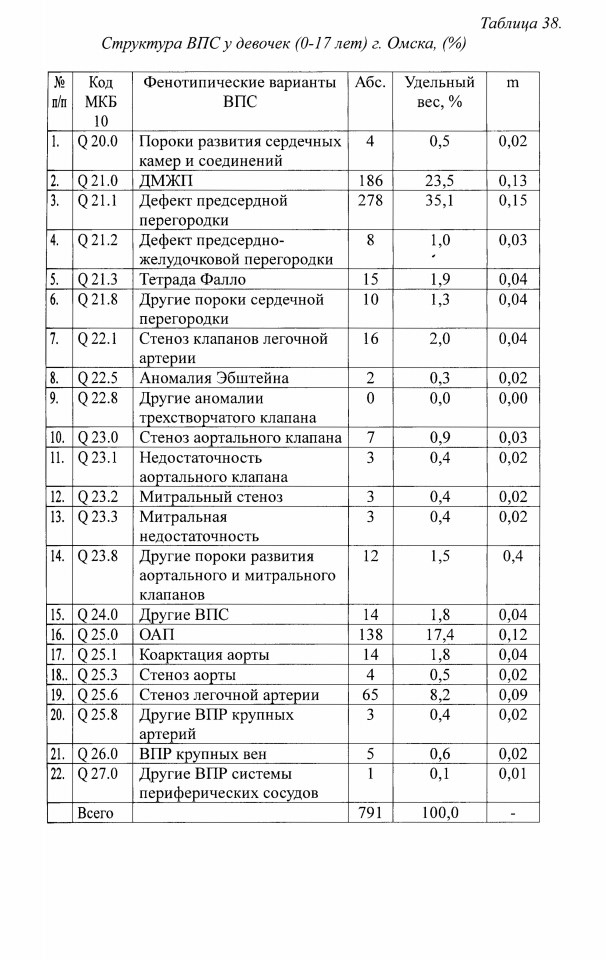 Таблица 38.

Структура ВПС у девочек (0-17 лет) г. Омска, (%)

| № п/п | Код МКБ 10 | Фенотипические варианты ВПС | Абс. | Удельный вес, % | m |
|---|---|---|---|---|---|
| 1. | Q 20.0 | Пороки развития сердечных камер и соединений | 4 | 0,5 | 0,02 |
| 2. | Q 21.0 | ДМЖП | 186 | 23,5 | 0,13 |
| 3. | Q 21.1 | Дефект предсердной перегородки | 278 | 35,1 | 0,15 |
| 4. | Q 21.2 | Дефект предсердно-желудочковой перегородки | 8 | 1,0 | 0,03 |
| 5. | Q 21.3 | Тетрада Фалло | 15 | 1,9 | 0,04 |
| 6. | Q 21.8 | Другие пороки сердечной перегородки | 10 | 1,3 | 0,04 |
| 7. | Q 22.1 | Стеноз клапанов легочной артерии | 16 | 2,0 | 0,04 |
| 8. | Q 22.5 | Аномалия Эбштейна | 2 | 0,3 | 0,02 |
| 9. | Q 22.8 | Другие аномалии трехстворчатого клапана | 0 | 0,0 | 0,00 |
| 10. | Q 23.0 | Стеноз аортального клапана | 7 | 0,9 | 0,03 |
| 11. | Q 23.1 | Недостаточность аортального клапана | 3 | 0,4 | 0,02 |
| 12. | Q 23.2 | Митральный стеноз | 3 | 0,4 | 0,02 |
| 13. | Q 23.3 | Митральная недостаточность | 3 | 0,4 | 0,02 |
| 14. | Q 23.8 | Другие пороки развития аортального и митрального клапанов | 12 | 1,5 | 0,4 |
| 15. | Q 24.0 | Другие ВПС | 14 | 1,8 | 0,04 |
| 16. | Q 25.0 | ОАП | 138 | 17,4 | 0,12 |
| 17. | Q 25.1 | Коарктация аорты | 14 | 1,8 | 0,04 |
| 18.. | Q 25.3 | Стеноз аорты | 4 | 0,5 | 0,02 |
| 19. | Q 25.6 | Стеноз легочной артерии | 65 | 8,2 | 0,09 |
| 20. | Q 25.8 | Другие ВПР крупных артерий | 3 | 0,4 | 0,02 |
| 21. | Q 26.0 | ВПР крупных вен | 5 | 0,6 | 0,02 |
| 22. | Q 27.0 | Другие ВПР системы периферических сосудов | 1 | 0,1 | 0,01 |
| | Всего | | 791 | 100,0 | - |